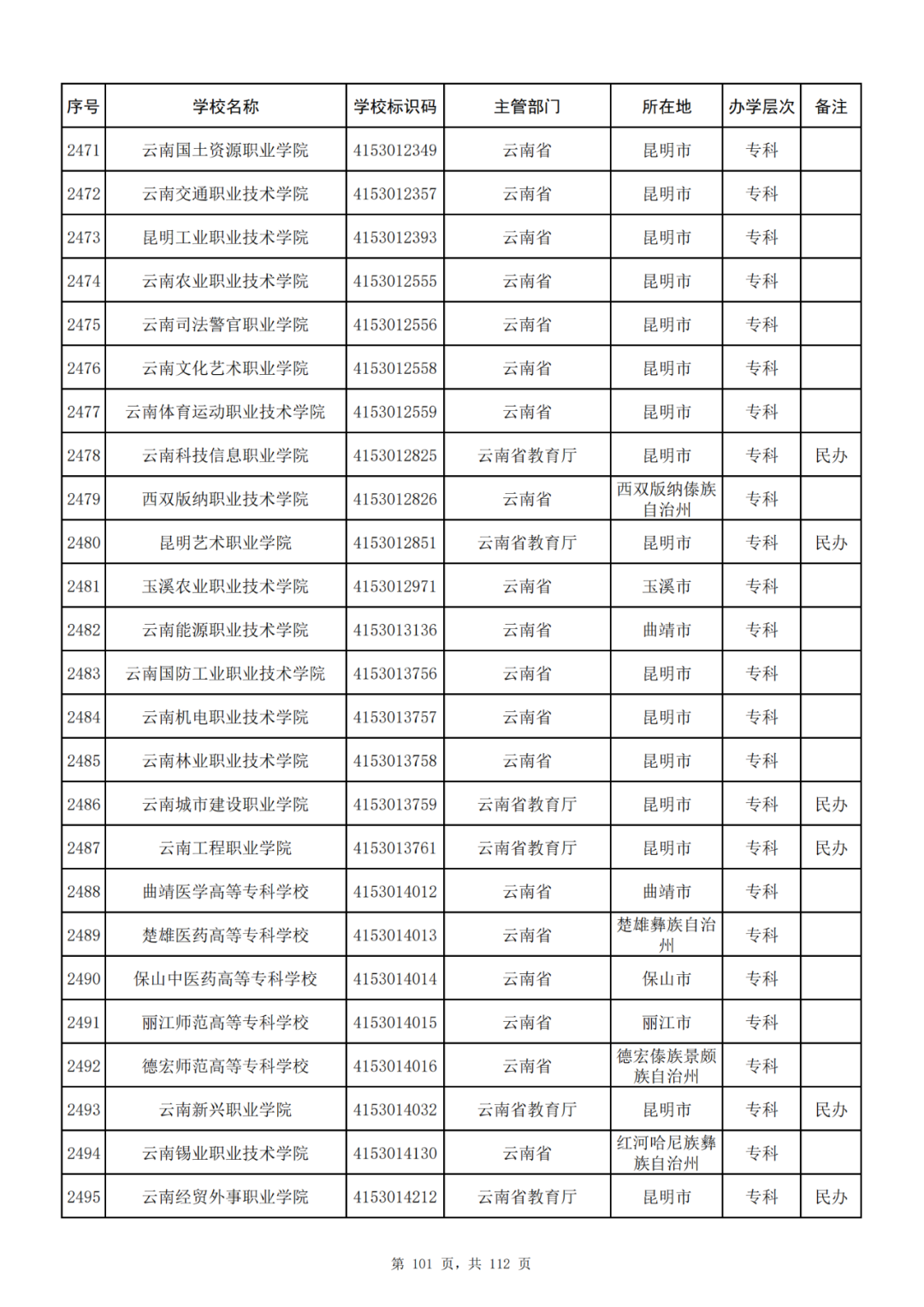 | 序号 | 学校名称 | 学校标识码 | 主管部门 | 所在地 | 办学层次 | 备注 |
|---|---|---|---|---|---|---|
| 2471 | 云南国土资源职业学院 | 4153012349 | 云南省 | 昆明市 | 专科 | |
| 2472 | 云南交通职业技术学院 | 4153012357 | 云南省 | 昆明市 | 专科 | |
| 2473 | 昆明工业职业技术学院 | 4153012393 | 云南省 | 昆明市 | 专科 | |
| 2474 | 云南农业职业技术学院 | 4153012555 | 云南省 | 昆明市 | 专科 | |
| 2475 | 云南司法警官职业学院 | 4153012556 | 云南省 | 昆明市 | 专科 | |
| 2476 | 云南文化艺术职业学院 | 4153012558 | 云南省 | 昆明市 | 专科 | |
| 2477 | 云南体育运动职业技术学院 | 4153012559 | 云南省 | 昆明市 | 专科 | |
| 2478 | 云南科技信息职业学院 | 4153012825 | 云南省教育厅 | 昆明市 | 专科 | 民办 |
| 2479 | 西双版纳职业技术学院 | 4153012826 | 云南省 | 西双版纳傣族自治州 | 专科 | |
| 2480 | 昆明艺术职业学院 | 4153012851 | 云南省教育厅 | 昆明市 | 专科 | 民办 |
| 2481 | 玉溪农业职业技术学院 | 4153012971 | 云南省 | 玉溪市 | 专科 | |
| 2482 | 云南能源职业技术学院 | 4153013136 | 云南省 | 曲靖市 | 专科 | |
| 2483 | 云南国防工业职业技术学院 | 4153013756 | 云南省 | 昆明市 | 专科 | |
| 2484 | 云南机电职业技术学院 | 4153013757 | 云南省 | 昆明市 | 专科 | |
| 2485 | 云南林业职业技术学院 | 4153013758 | 云南省 | 昆明市 | 专科 | |
| 2486 | 云南城市建设职业学院 | 4153013759 | 云南省教育厅 | 昆明市 | 专科 | 民办 |
| 2487 | 云南工程职业学院 | 4153013761 | 云南省教育厅 | 昆明市 | 专科 | 民办 |
| 2488 | 曲靖医学高等专科学校 | 4153014012 | 云南省 | 曲靖市 | 专科 | |
| 2489 | 楚雄医药高等专科学校 | 4153014013 | 云南省 | 楚雄彝族自治州 | 专科 | |
| 2490 | 保山中医药高等专科学校 | 4153014014 | 云南省 | 保山市 | 专科 | |
| 2491 | 丽江师范高等专科学校 | 4153014015 | 云南省 | 丽江市 | 专科 | |
| 2492 | 德宏师范高等专科学校 | 4153014016 | 云南省 | 德宏傣族景颇族自治州 | 专科 | |
| 2493 | 云南新兴职业学院 | 4153014032 | 云南省教育厅 | 昆明市 | 专科 | 民办 |
| 2494 | 云南锡业职业技术学院 | 4153014130 | 云南省 | 红河哈尼族彝族自治州 | 专科 | |
| 2495 | 云南经贸外事职业学院 | 4153014212 | 云南省教育厅 | 昆明市 | 专科 | 民办 |

第 101 页，共 112 页